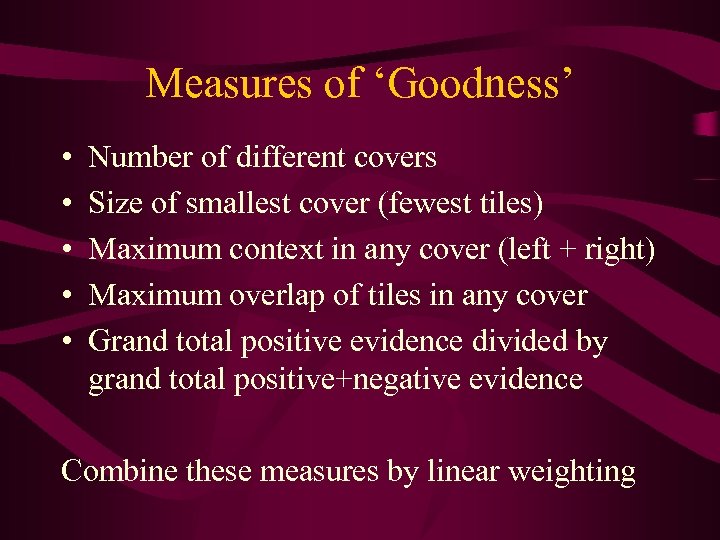 Measures of ‘Goodness’

• Number of different covers
• Size of smallest cover (fewest tiles)
• Maximum context in any cover (left + right)
• Maximum overlap of tiles in any cover
• Grand total positive evidence divided by grand total positive+negative evidence

Combine these measures by linear weighting